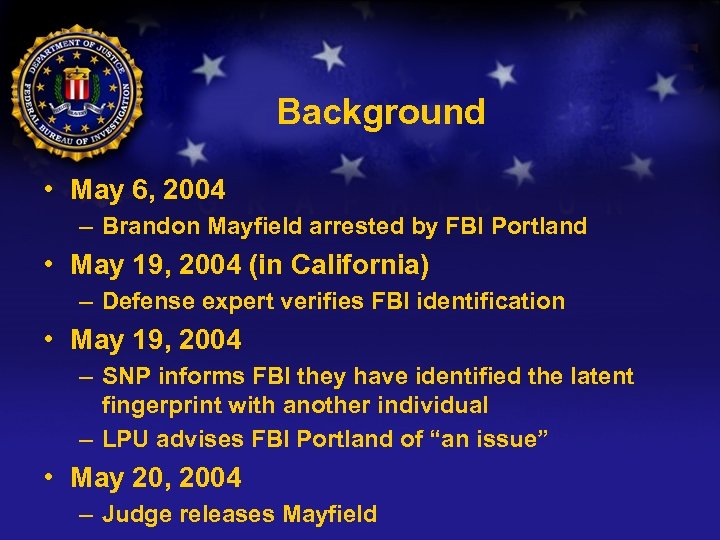 DEPARTMENT OF JUSTICE
FEDERAL BUREAU OF INVESTIGATION

Background

• May 6, 2004
– Brandon Mayfield arrested by FBI Portland
• May 19, 2004 (in California)
– Defense expert verifies FBI identification
• May 19, 2004
– SNP informs FBI they have identified the latent fingerprint with another individual
– LPU advises FBI Portland of “an issue”
• May 20, 2004
– Judge releases Mayfield